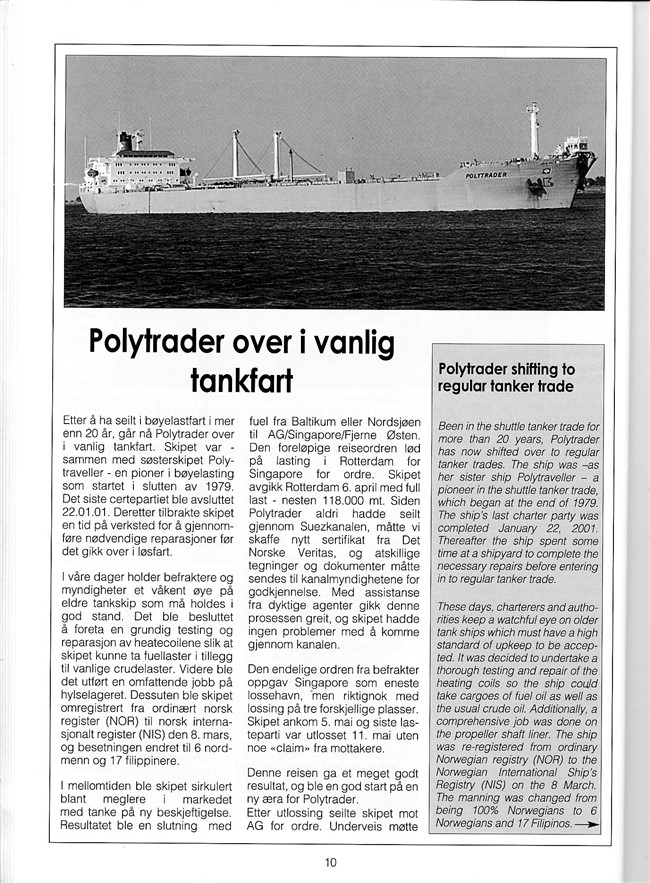 POLYTRADER

Polytrader over i vanlig tankfart

Etter å ha seilt i bøyelastfart i mer enn 20 år, går nå Polytrader over i vanlig tankfart. Skipet var - sammen med søsterskipet Polytraveller - en pioner i bøyelasting som startet i slutten av 1979. Det siste certepartiet ble avsluttet 22.01.01. Deretter tilbrakte skipet en tid på verksted for å gjennomføre nødvendige reparasjoner før det gikk over i løsfart.

I våre dager holder befraktere og myndigheter et våkent øye på eldre tankskip som må holdes i god stand. Det ble besluttet å foreta en grundig testing og reparasjon av heatecoilene slik at skipet kunne ta fuellaster i tillegg til vanlige crudelaster. Videre ble det utført en omfattende jobb på hylselageret. Dessuten ble skipet omregistrert fra ordinært norsk register (NOR) til norsk internasjonalt register (NIS) den 8. mars, og besetningen endret til 6 nordmenn og 17 filippinere.

I mellomtiden ble skipet sirkulert blant meglere i markedet med tanke på ny beskjeftigelse. Resultatet ble en slutning med fuel fra Baltikum eller Nordsjøen til AG/Singapore/Fjerne Østen. Den foreløpige reiseordren lød på lasting i Rotterdam for Singapore for ordre. Skipet avgikk Rotterdam 6. april med full last - nesten 118.000 mt. Siden Polytrader aldri hadde seilt gjennom Suezkanalen, måtte vi skaffe nytt sertifikat fra Det Norske Veritas, og atskillige tegninger og dokumenter måtte sendes til kanalmyndighetene for godkjennelse. Med assistanse fra dyktige agenter gikk denne prosessen greit, og skipet hadde ingen problemer med å komme gjennom kanalen.

Den endelige ordren fra befrakter oppgav Singapore som eneste lossehavn, men riktignok med lossing på tre forskjellige plasser. Skipet ankom 5. mai og siste lasteparti var utlosset 11. mai uten noe «claim» fra mottakere.

Denne reisen ga et meget godt resultat, og ble en god start på en ny æra for Polytrader.
Etter utlossing seilte skipet mot AG for ordre. Underveis møtte

Polytrader shifting to regular tanker trade

Been in the shuttle tanker trade for more than 20 years, Polytrader has now shifted over to regular tanker trades. The ship was –as her sister ship Polytraveller – a pioneer in the shuttle tanker trade, which began at the end of 1979. The ship's last charter party was completed January 22, 2001. Thereafter the ship spent some time at a shipyard to complete the necessary repairs before entering in to regular tanker trade.

These days, charterers and authorities keep a watchful eye on older tank ships which must have a high standard of upkeep to be accepted. It was decided to undertake a thorough testing and repair of the heating coils so the ship could take cargoes of fuel oil as well as the usual crude oil. Additionally, a comprehensive job was done on the propeller shaft liner. The ship was re-registered from ordinary Norwegian registry (NOR) to the Norwegian International Ship's Registry (NIS) on the 8 March. The manning was changed from being 100% Norwegians to 6 Norwegians and 17 Filipinos.

10